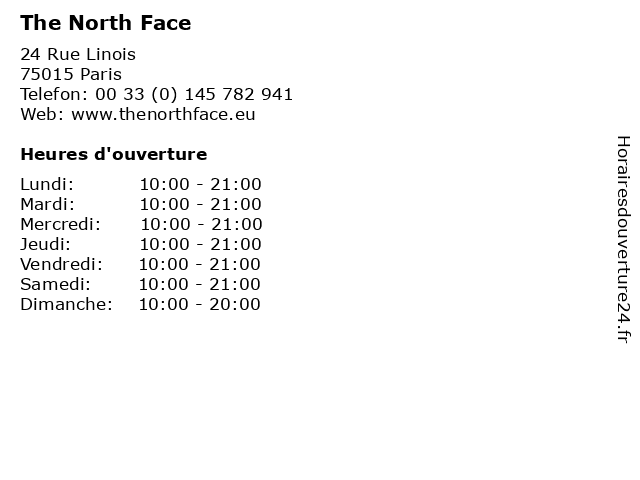 The North Face

24 Rue Linois
75015 Paris
Telefon: 00 33 (0) 145 782 941
Web: www.thenorthface.eu

Heures d'ouverture

Lundi: 10:00 - 21:00
Mardi: 10:00 - 21:00
Mercredi: 10:00 - 21:00
Jeudi: 10:00 - 21:00
Vendredi: 10:00 - 21:00
Samedi: 10:00 - 21:00
Dimanche: 10:00 - 20:00

Horairesdouverture24.fr